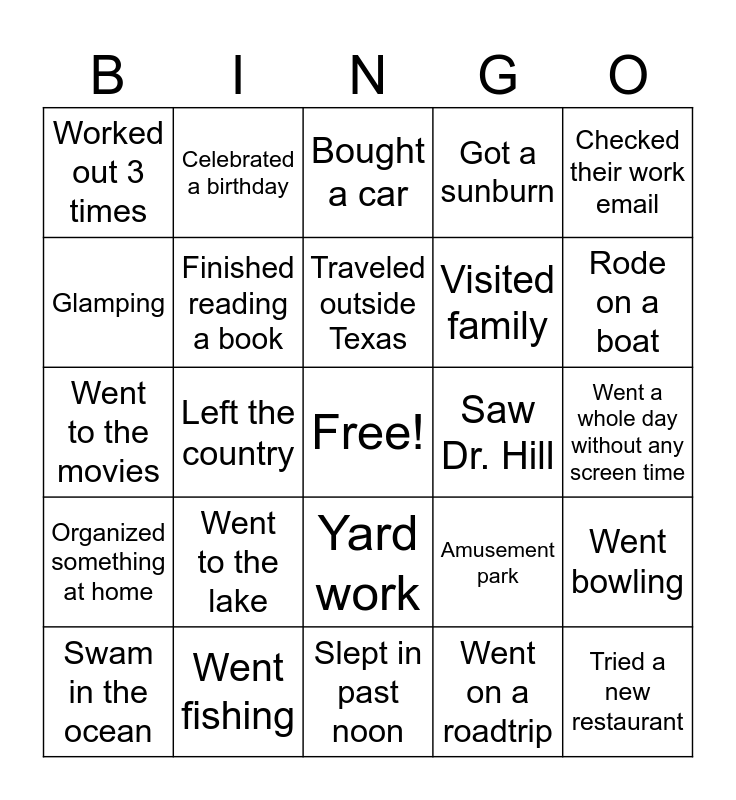 | B | I | N | G | O |
|---|---|---|---|---|
| Worked out 3 times | Celebrated a birthday | Bought a car | Got a sunburn | Checked their work email |
| Glamping | Finished reading a book | Traveled outside Texas | Visited family | Rode on a boat |
| Went to the movies | Left the country | Free! | Saw Dr. Hill | Went a whole day without any screen time |
| Organized something at home | Went to the lake | Yard work | Amusement park | Went bowling |
| Swam in the ocean | Went fishing | Slept in past noon | Went on a roadtrip | Tried a new restaurant |